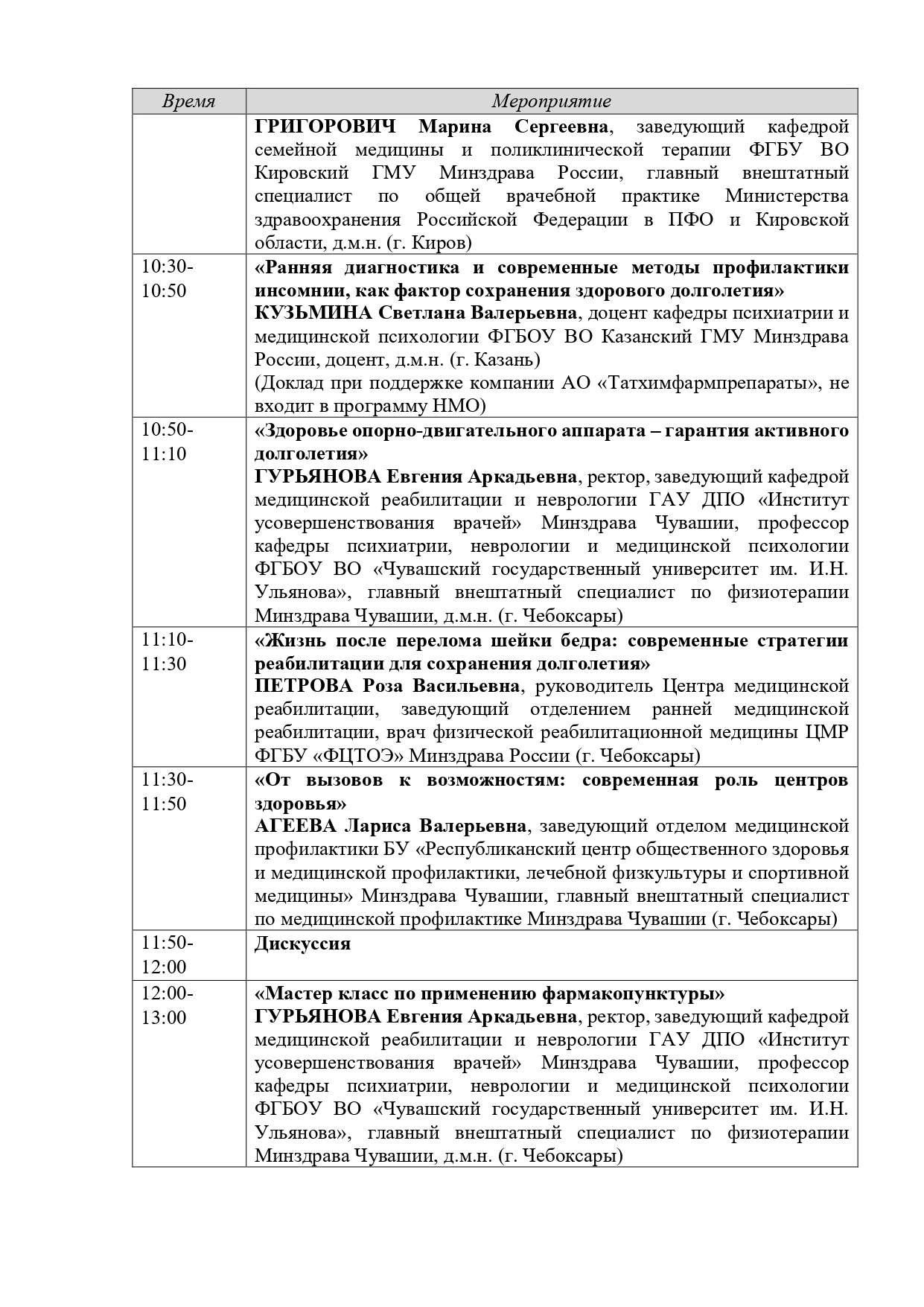 | Время | Мероприятие |
|---|---|
| | ГРИГОРОВИЧ Марина Сергеевна, заведующий кафедрой семейной медицины и поликлинической терапии ФГБУ ВО Кировский ГМУ Минздрава России, главный внештатный специалист по общей врачебной практике Министерства здравоохранения Российской Федерации в ПФО и Кировской области, д.м.н. (г. Киров) |
| 10:30-10:50 | «Ранняя диагностика и современные методы профилактики инсомнии, как фактор сохранения здорового долголетия» КУЗЬМИНА Светлана Валерьевна, доцент кафедры психиатрии и медицинской психологии ФГБОУ ВО Казанский ГМУ Минздрава России, доцент, д.м.н. (г. Казань) (Доклад при поддержке компании АО «Татхимфармпрепараты», не входит в программу НМО) |
| 10:50-11:10 | «Здоровье опорно-двигательного аппарата – гарантия активного долголетия» ГУРЬЯНОВА Евгения Аркадьевна, ректор, заведующий кафедрой медицинской реабилитации и неврологии ГАУ ДПО «Институт усовершенствования врачей» Минздрава Чувашии, профессор кафедры психиатрии, неврологии и медицинской психологии ФГБОУ ВО «Чувашский государственный университет им. И.Н. Ульянова», главный внештатный специалист по физиотерапии Минздрава Чувашии, д.м.н. (г. Чебоксары) |
| 11:10-11:30 | «Жизнь после перелома шейки бедра: современные стратегии реабилитации для сохранения долголетия» ПЕТРОВА Роза Васильевна, руководитель Центра медицинской реабилитации, заведующий отделением ранней медицинской реабилитации, врач физической реабилитационной медицины ЦМР ФГБУ «ФЦТОЭ» Минздрава России (г. Чебоксары) |
| 11:30-11:50 | «От вызовов к возможностям: современная роль центров здоровья» АГЕЕВА Лариса Валерьевна, заведующий отделом медицинской профилактики БУ «Республиканский центр общественного здоровья и медицинской профилактики, лечебной физкультуры и спортивной медицины» Минздрава Чувашии, главный внештатный специалист по медицинской профилактике Минздрава Чувашии (г. Чебоксары) |
| 11:50-12:00 | Дискуссия |
| 12:00-13:00 | «Мастер класс по применению фармакопунктуры» ГУРЬЯНОВА Евгения Аркадьевна, ректор, заведующий кафедрой медицинской реабилитации и неврологии ГАУ ДПО «Институт усовершенствования врачей» Минздрава Чувашии, профессор кафедры психиатрии, неврологии и медицинской психологии ФГБОУ ВО «Чувашский государственный университет им. И.Н. Ульянова», главный внештатный специалист по физиотерапии Минздрава Чувашии, д.м.н. (г. Чебоксары) |